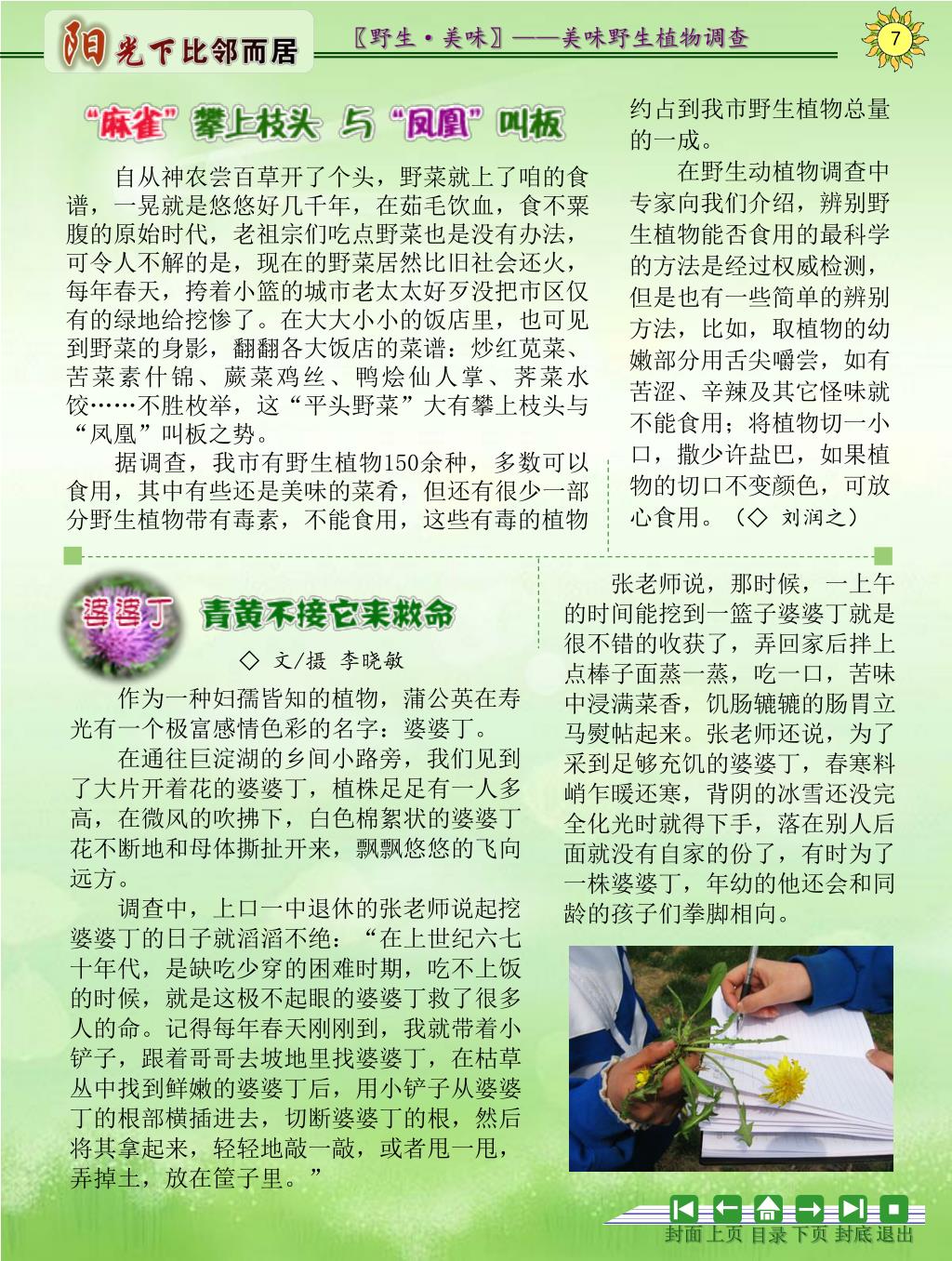 阳光下比邻而居

〖野生·美味〗——美味野生植物调查

7

“麻雀”攀上枝头 与“凤凰”叫板

自从神农尝百草开了个头，野菜就上了咱的食谱，一晃就是悠悠好几千年，在茹毛饮血，食不粟腹的原始时代，老祖宗们吃点野菜也是没有办法，可令人不解的是，现在的野菜居然比旧社会还火，每年春天，挎着小篮的城市老太太好歹没把市区仅有的绿地给挖惨了。在大大小小的饭店里，也可见到野菜的身影，翻翻各大饭店的菜谱：炒红苋菜、苦菜素什锦、蕨菜鸡丝、鸭烩仙人掌、荠菜水饺……不胜枚举，这“平头野菜”大有攀上枝头与“凤凰”叫板之势。

据调查，我市有野生植物150余种，多数可以食用，其中有些还是美味的菜肴，但还有很少一部分野生植物带有毒素，不能食用，这些有毒的植物约占到我市野生植物总量的一成。

在野生动植物调查中专家向我们介绍，辨别野生植物能否食用的最科学的方法是经过权威检测，但是也有一些简单的辨别方法，比如，取植物的幼嫩部分用舌尖嚼尝，如有苦涩、辛辣及其它怪味就不能食用；将植物切一小口，撒少许盐巴，如果植物的切口不变颜色，可放心食用。（◇ 刘润之）

婆婆丁 青黄不接它来救命

◇ 文/摄 李晓敏

作为一种妇孺皆知的植物，蒲公英在寿光有一个极富感情色彩的名字：婆婆丁。

在通往巨淀湖的乡间小路旁，我们见到了大片开着花的婆婆丁，植株足足有一人多高，在微风的吹拂下，白色棉絮状的婆婆丁花不断地和母体撕扯开来，飘飘悠悠的飞向远方。

调查中，上口一中退休的张老师说起挖婆婆丁的日子就滔滔不绝：“在上世纪六七十年代，是缺吃少穿的困难时期，吃不上饭的时候，就是这极不起眼的婆婆丁救了很多人的命。记得每年春天刚刚到，我就带着小铲子，跟着哥哥去坡地里找婆婆丁，在枯草丛中找到鲜嫩的婆婆丁后，用小铲子从婆婆丁的根部横插进去，切断婆婆丁的根，然后将其拿起来，轻轻地敲一敲，或者甩一甩，弄掉土，放在筐子里。”

张老师说，那时候，一上午的时间能挖到一篮子婆婆丁就是很不错的收获了，弄回家后拌上点棒子面蒸一蒸，吃一口，苦味中浸满菜香，饥肠辘辘的肠胃立马熨帖起来。张老师还说，为了采到足够充饥的婆婆丁，春寒料峭乍暖还寒，背阴的冰雪还没完全化光时就得下手，落在别人后面就没有自家的份了，有时为了一株婆婆丁，年幼的他还会和同龄的孩子们拳脚相向。

封面 上页 目录 下页 封底 退出